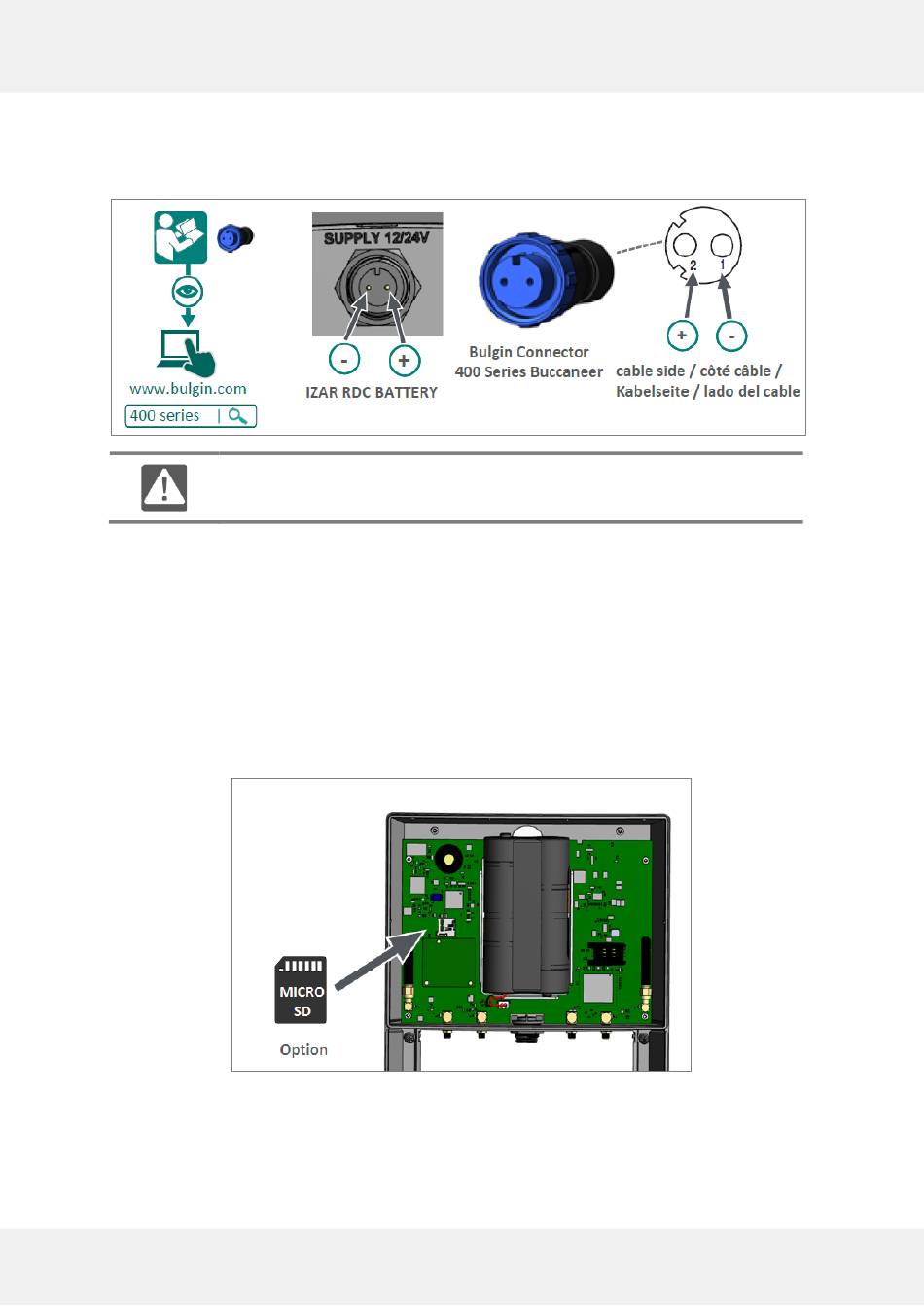 www.bulgin.com

400 series

SUPPLY 12/24V

-

+

IZAR RDC BATTERY

Bulgin Connector 400 Series Buccaneer

2 1

+

-

cable side / côté câble / Kabelseite / lado del cable

MICRO SD

Option